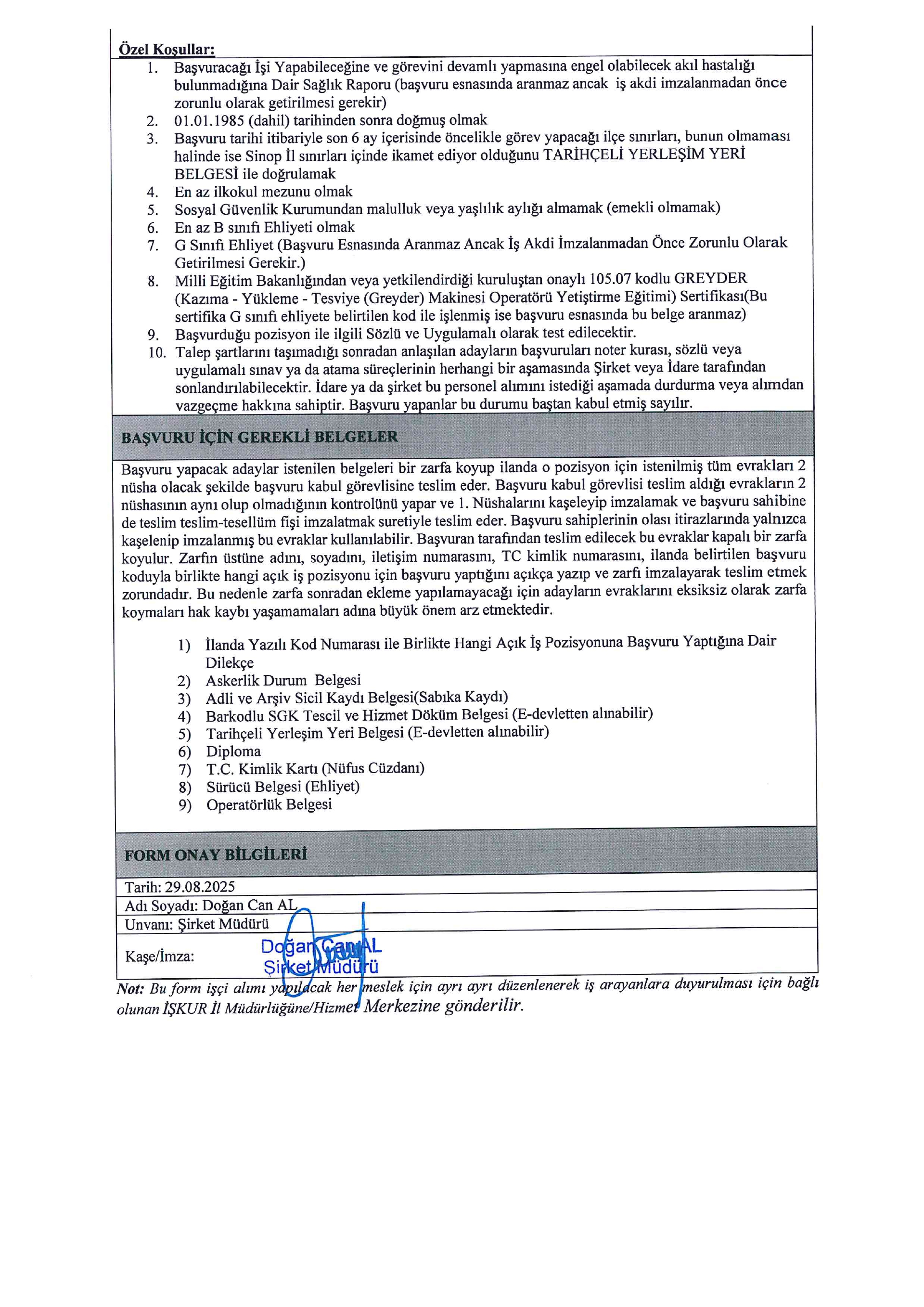 Özel Koşullar:

1. Başvuracağı İşi Yapabileceğine ve görevini devamlı yapmasına engel olabilecek akıl hastalığı bulunmadığına Dair Sağlık Raporu (başvuru esnasında aranmaz ancak iş akdi imzalanmadan önce zorunlu olarak getirilmesi gerekir)
2. 01.01.1985 (dahil) tarihinden sonra doğmuş olmak
3. Başvuru tarihi itibariyle son 6 ay içerisinde öncelikle görev yapacağı ilçe sınırları, bunun olmaması halinde ise Sinop İl sınırları içinde ikamet ediyor olduğunu TARİHÇELİ YERLEŞİM YERİ BELGESİ ile doğrulamak
4. En az ilkokul mezunu olmak
5. Sosyal Güvenlik Kurumundan malulluk veya yaşlılık aylığı almamak (emekli olmamak)
6. En az B sınıfı Ehliyeti olmak
7. G Sınıfı Ehliyet (Başvuru Esnasında Aranmaz Ancak İş Akdi İmzalanmadan Önce Zorunlu Olarak Getirilmesi Gerekir.)
8. Milli Eğitim Bakanlığından veya yetkilendirdiği kuruluştan onaylı 105.07 kodlu GREYDER (Kazıma - Yükleme - Tesviye (Greyder) Makinesi Operatörü Yetiştirme Eğitimi) Sertifikası(Bu sertifika G sınıfı ehliyete belirtilen kod ile işlenmiş ise başvuru esnasında bu belge aranmaz)
9. Başvurduğu pozisyon ile ilgili Sözlü ve Uygulamalı olarak test edilecektir.
10. Talep şartlarını taşımadığı sonradan anlaşılan adayların başvuruları noter kurası, sözlü veya uygulamalı sınav ya da atama süreçlerinin herhangi bir aşamasında Şirket veya İdare tarafından sonlandırılabilecektir. İdare ya da şirket bu personel alımını istediği aşamada durdurma veya alımdan vazgeçme hakkına sahiptir. Başvuru yapanlar bu durumu baştan kabul etmiş sayılır.

BAŞVURU İÇİN GEREKLİ BELGELER

Başvuru yapacak adaylar istenilen belgeleri bir zarfa koyup ilanda o pozisyon için istenilmiş tüm evrakları 2 nüsha olacak şekilde başvuru kabul görevlisine teslim eder. Başvuru kabul görevlisi teslim aldığı evrakların 2 nüshasının aynı olup olmadığının kontrolünü yapar ve 1. Nüshalarını kaşeleyip imzalamak ve başvuru sahibine de teslim teslim-tesellüm fişi imzalatmak suretiyle teslim eder. Başvuru sahiplerinin olası itirazlarında yalnızca kaşelenip imzalanmış bu evraklar kullanılabilir. Başvuran tarafından teslim edilecek bu evraklar kapalı bir zarfa koyulur. Zarfın üstüne adını, soyadını, iletişim numarasını, TC kimlik numarasını, ilanda belirtilen başvuru koduyla birlikte hangi açık iş pozisyonu için başvuru yaptığını açıkça yazıp ve zarfı imzalayarak teslim etmek zorundadır. Bu nedenle zarfa sonradan ekleme yapılamayacağı için adayların evraklarını eksiksiz olarak zarfa koymaları hak kaybı yaşamamaları adına büyük önem arz etmektedir.

1) İlanda Yazılı Kod Numarası ile Birlikte Hangi Açık İş Pozisyonuna Başvuru Yaptığına Dair Dilekçe
2) Askerlik Durum Belgesi
3) Adli ve Arşiv Sicil Kaydı Belgesi(Sabıka Kaydı)
4) Barkodlu SGK Tescil ve Hizmet Döküm Belgesi (E-devletten alınabilir)
5) Tarihçeli Yerleşim Yeri Belgesi (E-devletten alınabilir)
6) Diploma
7) T.C. Kimlik Kartı (Nüfus Cüzdanı)
8) Sürücü Belgesi (Ehliyet)
9) Operatörlük Belgesi

FORM ONAY BİLGİLERİ

Tarih: 29.08.2025
Adı Soyadı: Doğan Can AL
Unvanı: Şirket Müdürü
Kaşe/İmza: Doğan Can AL Şirket Müdürü

Not: Bu form işçi alımı yapılacak her meslek için ayrı ayrı düzenlenerek iş arayanlara duyurulması için bağlı olunan İŞKUR İl Müdürlüğüne/Hizmet Merkezine gönderilir.